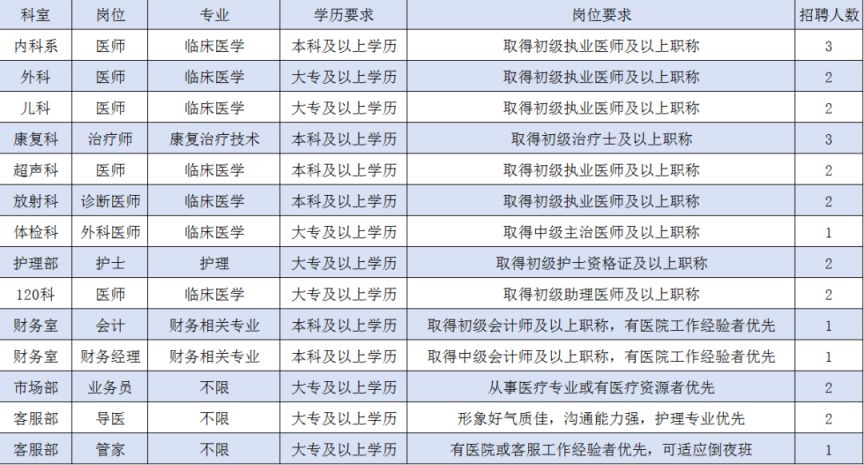 | 科室 | 岗位 | 专业 | 学历要求 | 岗位要求 | 招聘人数 |
|---|---|---|---|---|---|
| 内科系 | 医师 | 临床医学 | 本科及以上学历 | 取得初级执业医师及以上职称 | 3 |
| 外科 | 医师 | 临床医学 | 大专及以上学历 | 取得初级执业医师及以上职称 | 2 |
| 儿科 | 医师 | 临床医学 | 大专及以上学历 | 取得初级执业医师及以上职称 | 2 |
| 康复科 | 治疗师 | 康复治疗技术 | 本科及以上学历 | 取得初级治疗士及以上职称 | 3 |
| 超声科 | 医师 | 临床医学 | 本科及以上学历 | 取得初级执业医师及以上职称 | 2 |
| 放射科 | 诊断医师 | 临床医学 | 本科及以上学历 | 取得初级执业医师及以上职称 | 2 |
| 体检科 | 外科医师 | 临床医学 | 大专及以上学历 | 取得中级主治医师及以上职称 | 1 |
| 护理部 | 护士 | 护理 | 大专及以上学历 | 取得初级护士资格证及以上职称 | 2 |
| 120科 | 医师 | 临床医学 | 大专及以上学历 | 取得初级助理医师及以上职称 | 2 |
| 财务室 | 会计 | 财务相关专业 | 本科及以上学历 | 取得初级会计师及以上职称，有医院工作经验者优先 | 1 |
| 财务室 | 财务经理 | 财务相关专业 | 本科及以上学历 | 取得中级会计师及以上职称，有医院工作经验者优先 | 1 |
| 市场部 | 业务员 | 不限 | 大专及以上学历 | 从事医疗专业或有医疗资源者优先 | 2 |
| 客服部 | 导医 | 不限 | 大专及以上学历 | 形象好气质佳，沟通能力强，护理专业优先 | 2 |
| 客服部 | 管家 | 不限 | 大专及以上学历 | 有医院或客服工作经验者优先，可适应倒夜班 | 1 |